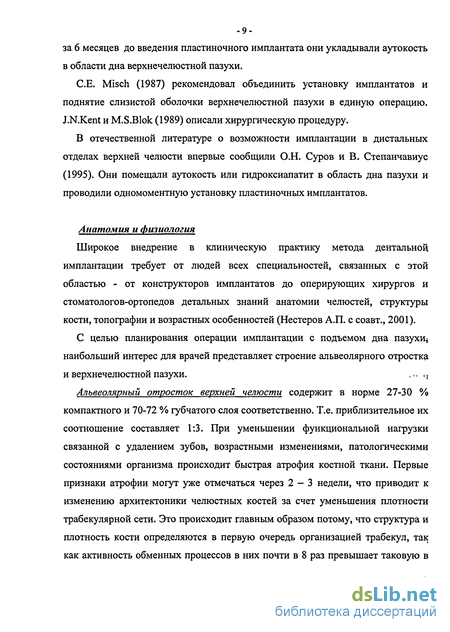 - 9 -

за 6 месяцев до введения пластиночного имплантата они укладывали аутокость в области дна верхнечелюстной пазухи.

C.E. Misch (1987) рекомендовал объединить установку имплантатов и поднятие слизистой оболочки верхнечелюстной пазухи в единую операцию. J.N.Kent и M.S.Blok (1989) описали хирургическую процедуру.

В отечественной литературе о возможности имплантации в дистальных отделах верхней челюсти впервые сообщили О.Н. Суров и В. Степанчавиус (1995). Они помещали аутокость или гидроксиапатит в область дна пазухи и проводили одномоментную установку пластиночных имплантатов.

Анатомия и физиология

Широкое внедрение в клиническую практику метода дентальной имплантации требует от людей всех специальностей, связанных с этой областью - от конструкторов имплантатов до оперирующих хирургов и стоматологов-ортопедов детальных знаний анатомии челюстей, структуры кости, топографии и возрастных особенностей (Нестеров А.П. с соавт., 2001).

С целью планирования операции имплантации с подъемом дна пазухи, наибольший интерес для врачей представляет строение альвеолярного отростка и верхнечелюстной пазухи.

Альвеолярный отросток верхней челюсти содержит в норме 27-30 % компактного и 70-72 % губчатого слоя соответственно. Т.е. приблизительное их соотношение составляет 1:3. При уменьшении функциональной нагрузки связанной с удалением зубов, возрастными изменениями, патологическими состояниями организма происходит быстрая атрофия костной ткани. Первые признаки атрофии могут уже отмечаться через 2 – 3 недели, что приводит к изменению архитектоники челюстных костей за счет уменьшения плотности трабекулярной сети. Это происходит главным образом потому, что структура и плотность кости определяются в первую очередь организацией трабекул, так как активность обменных процессов в них почти в 8 раз превышает таковую в

dsLib.net
библиотека диссертаций